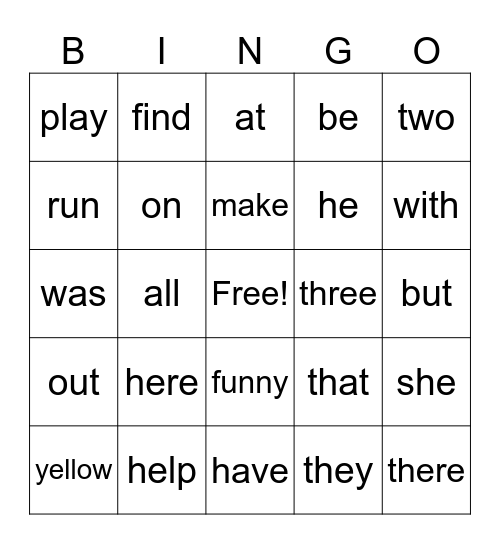 | B | I | N | G | O |
|---|---|---|---|---|
| play | find | at | be | two |
| run | on | make | he | with |
| was | all | Free! | three | but |
| out | here | funny | that | she |
| yellow | help | have | they | there |